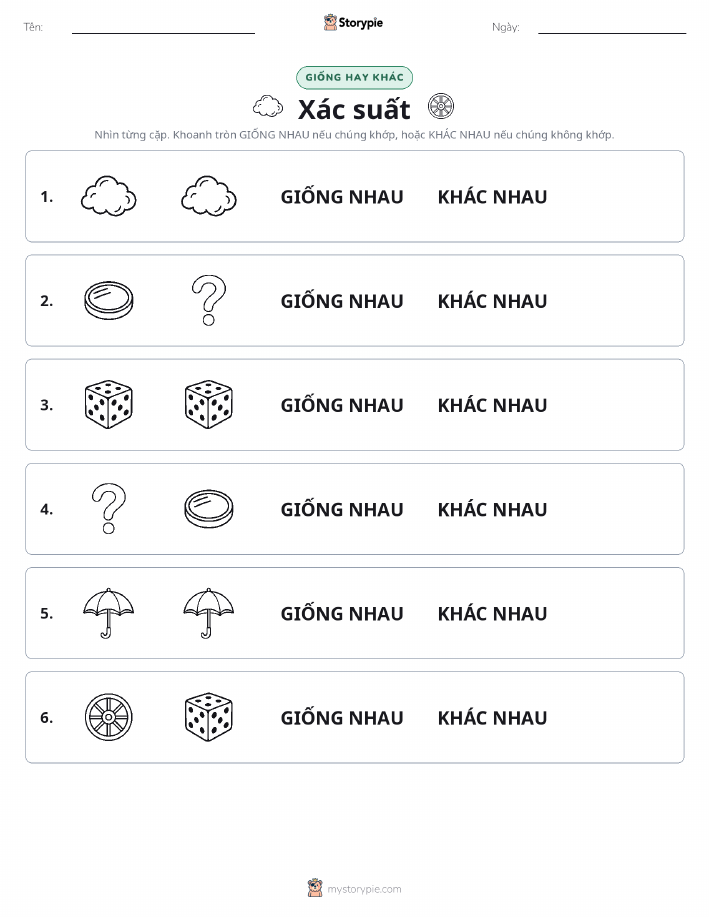 Tên:

Storypie

Ngày:

GIỐNG HAY KHÁC

Xác suất

Nhìn từng cặp. Khoanh tròn GIỐNG NHAU nếu chúng khớp, hoặc KHÁC NHAU nếu chúng không khớp.

1. GIỐNG NHAU KHÁC NHAU

2. GIỐNG NHAU KHÁC NHAU

3. GIỐNG NHAU KHÁC NHAU

4. GIỐNG NHAU KHÁC NHAU

5. GIỐNG NHAU KHÁC NHAU

6. GIỐNG NHAU KHÁC NHAU

mystorypie.com